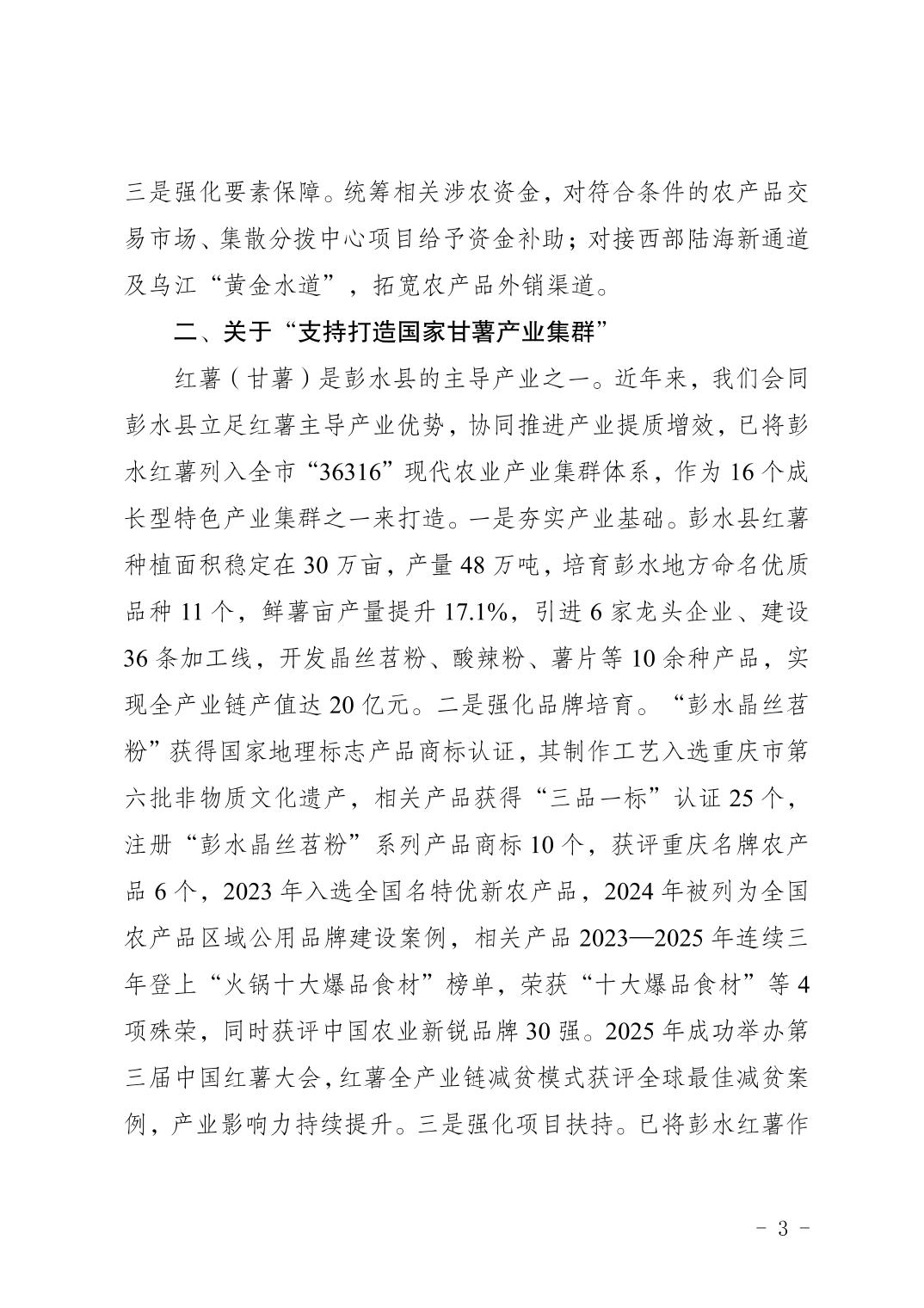 三是强化要素保障。统筹相关涉农资金，对符合条件的农产品交易市场、集散分拨中心项目给予资金补助；对接西部陆海新通道及乌江“黄金水道”，拓宽农产品外销渠道。

二、关于“支持打造国家甘薯产业集群”

红薯（甘薯）是彭水县的主导产业之一。近年来，我们会同彭水县立足红薯主导产业优势，协同推进产业提质增效，已将彭水红薯列入全市“36316”现代农业产业集群体系，作为16个成长型特色产业集群之一来打造。一是夯实产业基础。彭水县红薯种植面积稳定在30万亩，产量48万吨，培育彭水地方命名优质品种11个，鲜薯亩产量提升17.1%，引进6家龙头企业、建设36条加工线，开发晶丝苕粉、酸辣粉、薯片等10余种产品，实现全产业链产值达20亿元。二是强化品牌培育。“彭水晶丝苕粉”获得国家地理标志产品商标认证，其制作工艺入选重庆市第六批非物质文化遗产，相关产品获得“三品一标”认证25个，注册“彭水晶丝苕粉”系列产品商标10个，获评重庆名牌农产品6个，2023年入选全国名特优新农产品，2024年被列为全国农产品区域公用品牌建设案例，相关产品2023—2025年连续三年登上“火锅十大爆品食材”榜单，荣获“十大爆品食材”等4项殊荣，同时获评中国农业新锐品牌30强。2025年成功举办第三届中国红薯大会，红薯全产业链减贫模式获评全球最佳减贫案例，产业影响力持续提升。三是强化项目扶持。已将彭水红薯作

－ 3 －